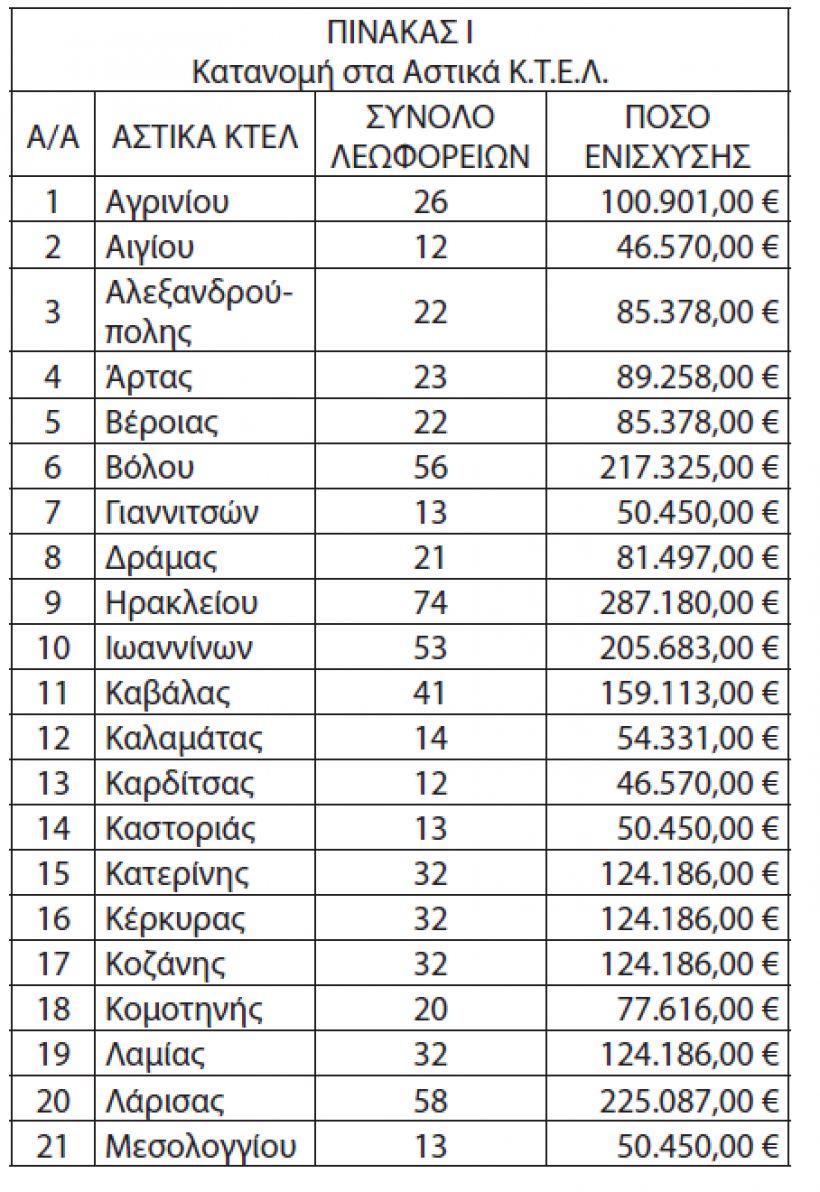 ΠΙΝΑΚΑΣ Ι
Κατανομή στα Αστικά Κ.Τ.Ε.Λ.

| Α/Α | ΑΣΤΙΚΑ ΚΤΕΛ | ΣΥΝΟΛΟ ΛΕΩΦΟΡΕΙΩΝ | ΠΟΣΟ ΕΝΙΣΧΥΣΗΣ |
|---|---|---|---|
| 1 | Αγρινίου | 26 | 100.901,00 € |
| 2 | Αιγίου | 12 | 46.570,00 € |
| 3 | Αλεξανδρούπολης | 22 | 85.378,00 € |
| 4 | Άρτας | 23 | 89.258,00 € |
| 5 | Βέροιας | 22 | 85.378,00 € |
| 6 | Βόλου | 56 | 217.325,00 € |
| 7 | Γιαννιτσών | 13 | 50.450,00 € |
| 8 | Δράμας | 21 | 81.497,00 € |
| 9 | Ηρακλείου | 74 | 287.180,00 € |
| 10 | Ιωαννίνων | 53 | 205.683,00 € |
| 11 | Καβάλας | 41 | 159.113,00 € |
| 12 | Καλαμάτας | 14 | 54.331,00 € |
| 13 | Καρδίτσας | 12 | 46.570,00 € |
| 14 | Καστοριάς | 13 | 50.450,00 € |
| 15 | Κατερίνης | 32 | 124.186,00 € |
| 16 | Κέρκυρας | 32 | 124.186,00 € |
| 17 | Κοζάνης | 32 | 124.186,00 € |
| 18 | Κομοτηνής | 20 | 77.616,00 € |
| 19 | Λαμίας | 32 | 124.186,00 € |
| 20 | Λάρισας | 58 | 225.087,00 € |
| 21 | Μεσολογγίου | 13 | 50.450,00 € |